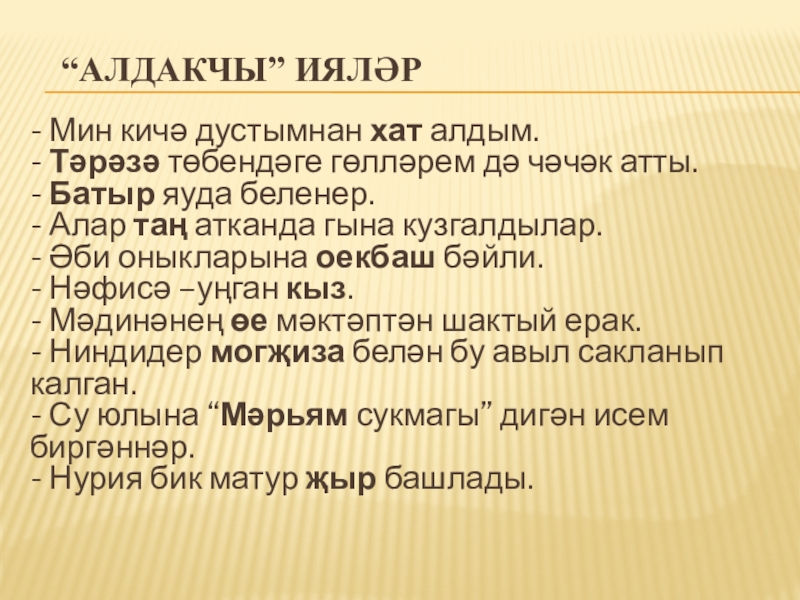 "АЛДАКЧЫ" ИЯЛӘР

- Мин кичә дустымнан хат алдым.
- Тәрәзә төбендәге гөлләрем дә чәчәк атты.
- Батыр яуда беленер.
- Алар таң атканда гына кузгалдылар.
- Әби оныкларына оекбаш бәйли.
- Нәфисә –уңган кыз.
- Мәдинәнең өе мәктәптән шактый ерак.
- Ниндидер могҗиза белән бу авыл сакланып калган.
- Су юлына "Мәрьям сукмагы" дигән исем биргәннәр.
- Нурия бик матур җыр башлады.